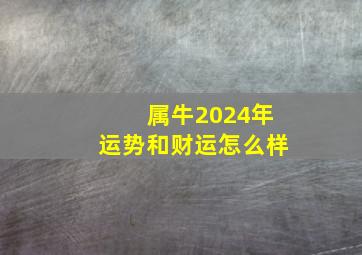 属牛2024年
运势和财运怎么样